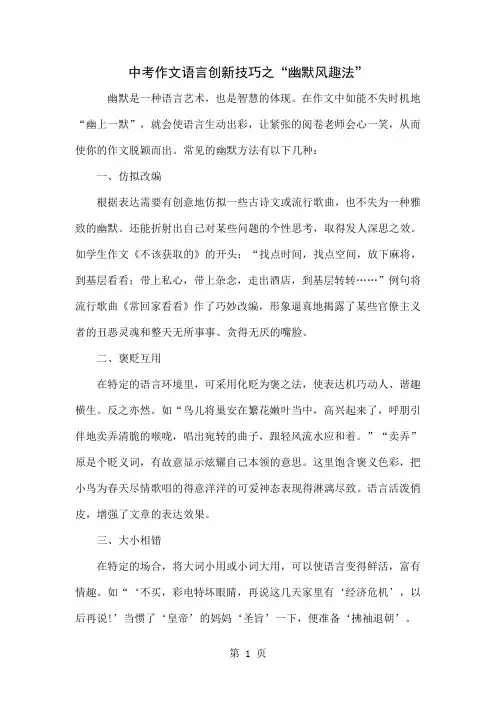 中考作文语言创新技巧之“幽默风趣法”

幽默是一种语言艺术，也是智慧的体现。在作文中如能不失时机地“幽上一默”，就会使语言生动出彩，让紧张的阅卷老师会心一笑，从而使你的作文脱颖而出。常见的幽默方法有以下几种：

一、仿拟改编

根据表达需要有创意地仿拟一些古诗文或流行歌曲，也不失为一种雅致的幽默。还能折射出自己对某些问题的个性思考，取得发人深思之效。如学生作文《不该获取的》的开头：“找点时间，找点空间，放下麻将，到基层看看；带上私心，带上杂念，走出酒店，到基层转转……”例句将流行歌曲《常回家看看》作了巧妙改编，形象逼真地揭露了某些官僚主义者的丑恶灵魂和整天无所事事、贪得无厌的嘴脸。

二、褒贬互用

在特定的语言环境里，可采用化贬为褒之法，使表达机巧动人、谐趣横生。反之亦然。如“鸟儿将巢安在繁花嫩叶当中，高兴起来了，呼朋引伴地卖弄清脆的喉咙，唱出宛转的曲子，跟轻风流水应和着。”“卖弄”原是个贬义词，有故意显示炫耀自己本领的意思。这里饱含褒义色彩，把小鸟为春天尽情歌唱的得意洋洋的可爱神态表现得淋漓尽致。语言活泼俏皮，增强了文章的表达效果。

三、大小相错

在特定的场合，将大词小用或小词大用，可以使语言变得鲜活，富有情趣。如“‘不买，彩电特坏眼睛，再说这几天家里有‘经济危机’，以后再说！’当惯了‘皇帝’的妈妈‘圣旨’一下，便准备‘拂袖退朝’。

第 1 页